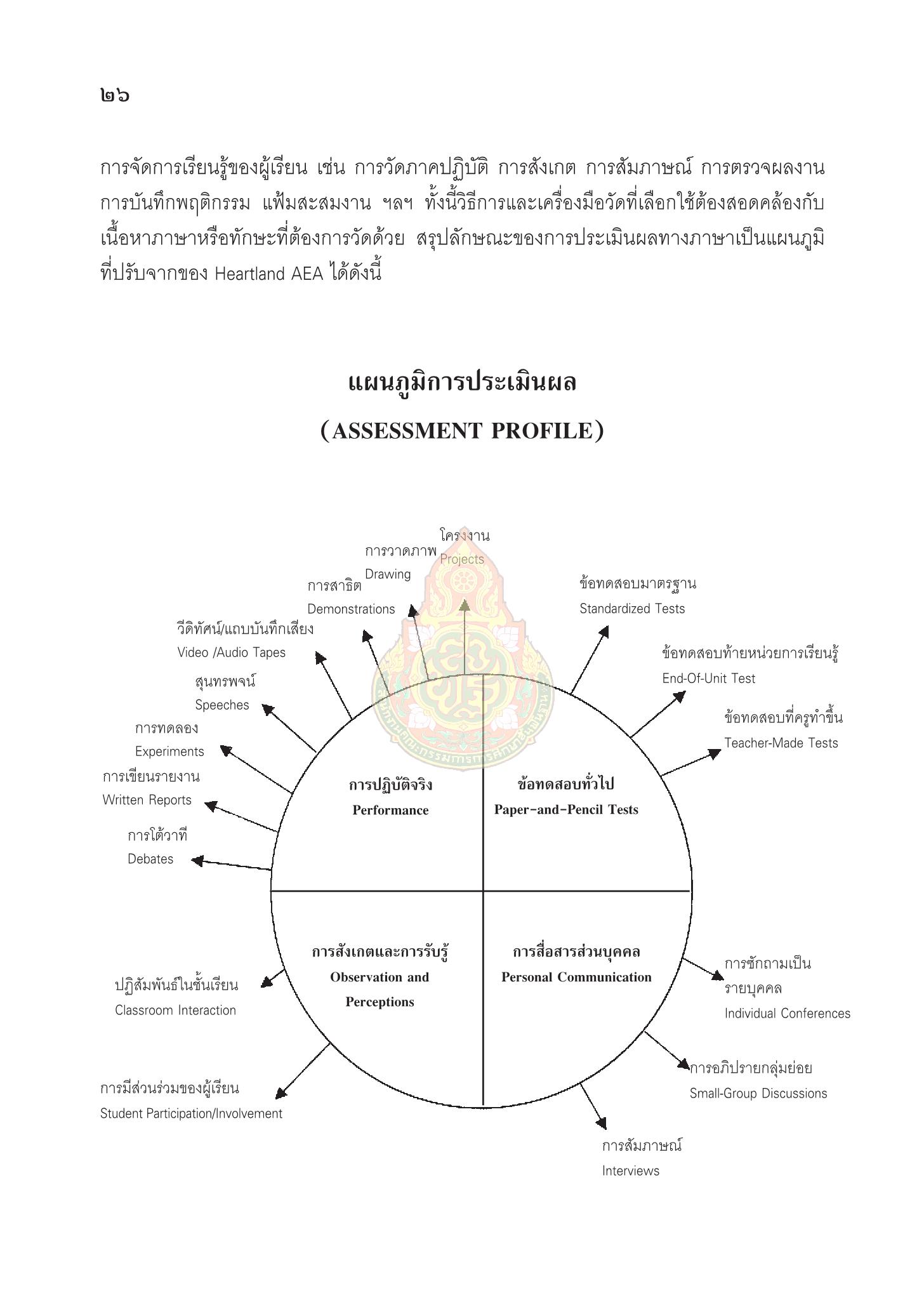 ๒๖

การจัดการเรียนรู้ของผู้เรียน เช่น การวัดภาคปฏิบัติ การสังเกต การสัมภาษณ์ การตรวจผลงาน การบันทึกพฤติกรรม แฟ้มสะสมงาน ฯลฯ ทั้งนี้วิธีการและเครื่องมือวัดที่เลือกใช้ต้องสอดคล้องกับเนื้อหาภาษาหรือทักษะที่ต้องการวัดด้วย สรุปลักษณะของการประเมินผลทางภาษาเป็นแผนภูมิที่ปรับจากของ Heartland AEA ได้ดังนี้

แผนภูมิการประเมินผล
(ASSESSMENT PROFILE)

โครงงาน
Projects
การวาดภาพ
Drawing
การสาธิต
Demonstrations
วีดิทัศน์/แถบบันทึกเสียง
Video /Audio Tapes
สุนทรพจน์
Speeches
การทดลอง
Experiments
การเขียนรายงาน
Written Reports
การโต้วาที
Debates

ข้อทดสอบมาตรฐาน
Standardized Tests
ข้อทดสอบท้ายหน่วยการเรียนรู้
End-Of-Unit Test
ข้อทดสอบที่ครูทำขึ้น
Teacher-Made Tests

การปฏิบัติจริง
Performance

ข้อทดสอบทั่วไป
Paper-and-Pencil Tests

การสังเกตและการรับรู้
Observation and Perceptions

การสื่อสารส่วนบุคคล
Personal Communication

ปฏิสัมพันธ์ในชั้นเรียน
Classroom Interaction
การมีส่วนร่วมของผู้เรียน
Student Participation/Involvement

การซักถามเป็นรายบุคคล
Individual Conferences
การอภิปรายกลุ่มย่อย
Small-Group Discussions
การสัมภาษณ์
Interviews